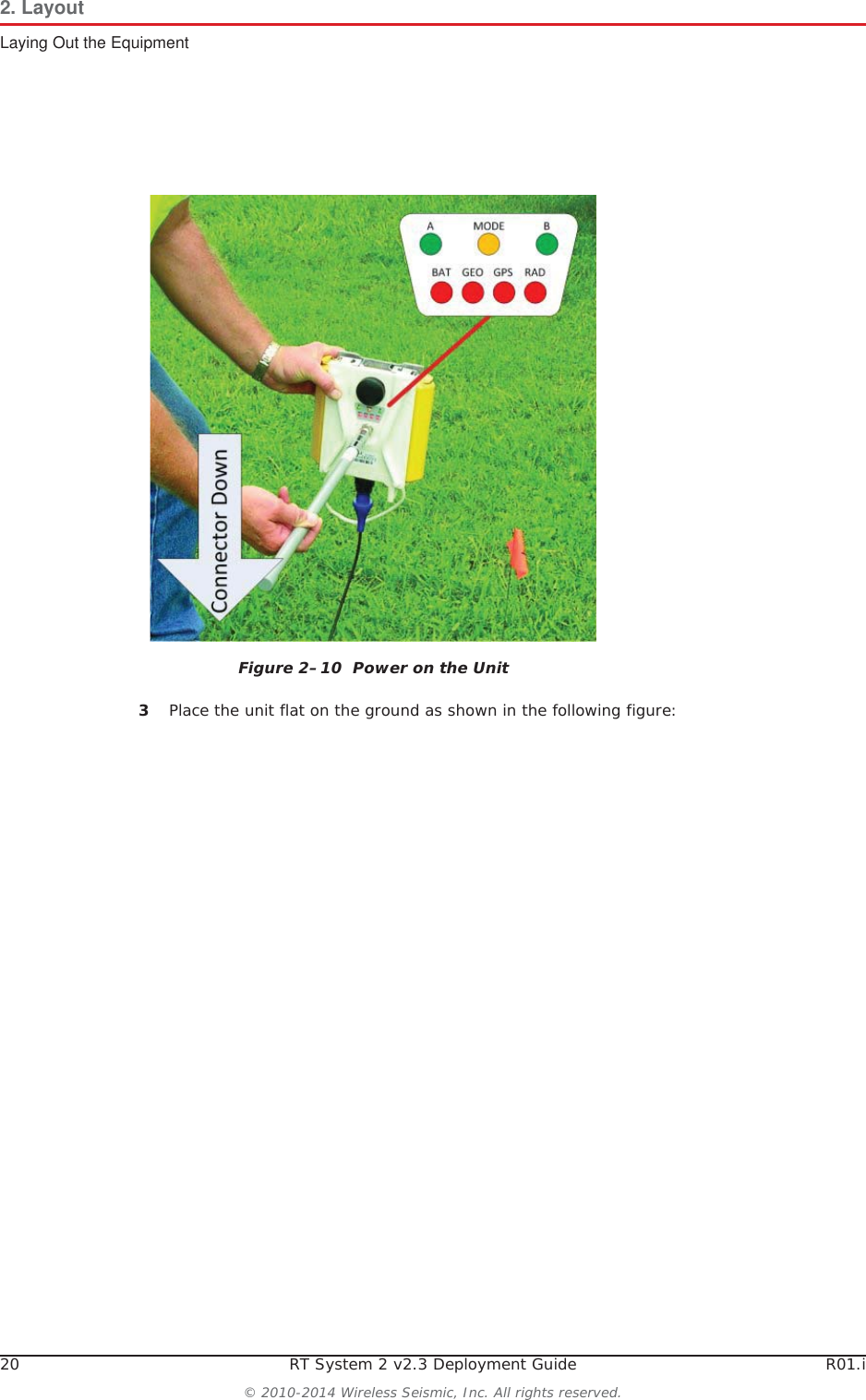 2. Layout
Laying Out the Equipment

A MODE B
BAT GEO GPS RAD

Connector Down

Figure 2–10 Power on the Unit

3 Place the unit flat on the ground as shown in the following figure:

20 RT System 2 v2.3 Deployment Guide R01.i

© 2010-2014 Wireless Seismic, Inc. All rights reserved.